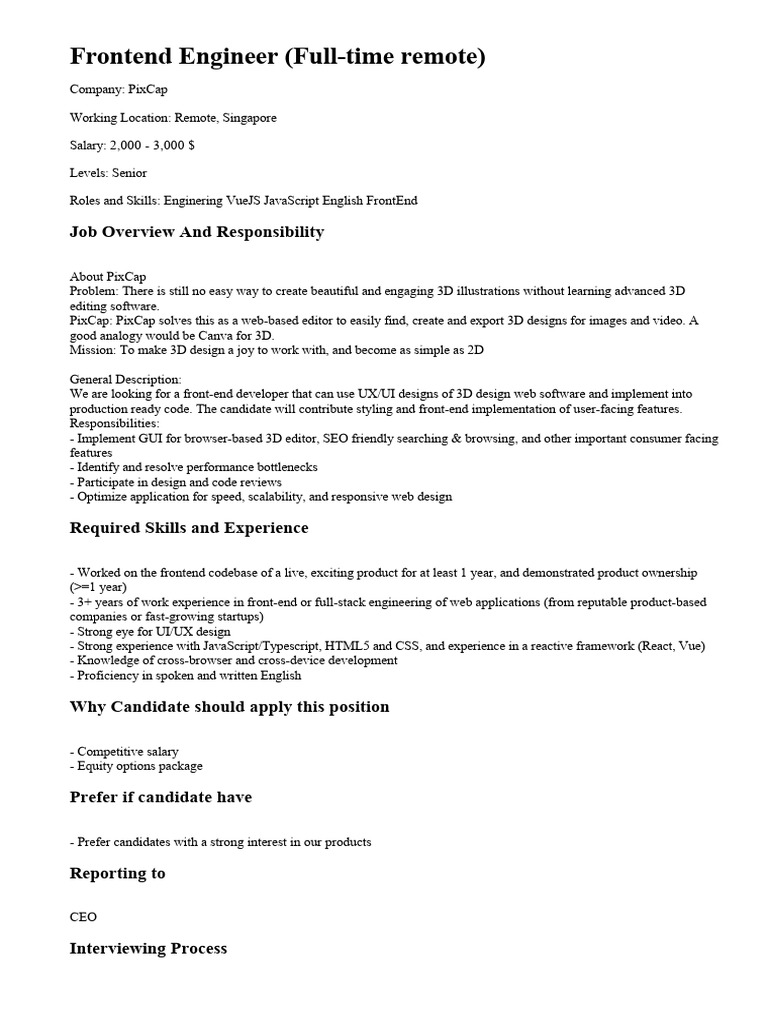 Frontend Engineer (Full-time remote)

Company: PixCap

Working Location: Remote, Singapore

Salary: 2,000 - 3,000 $

Levels: Senior

Roles and Skills: Enginering VueJS JavaScript English FrontEnd

Job Overview And Responsibility

About PixCap
Problem: There is still no easy way to create beautiful and engaging 3D illustrations without learning advanced 3D editing software.
PixCap: PixCap solves this as a web-based editor to easily find, create and export 3D designs for images and video. A good analogy would be Canva for 3D.
Mission: To make 3D design a joy to work with, and become as simple as 2D

General Description:
We are looking for a front-end developer that can use UX/UI designs of 3D design web software and implement into production ready code. The candidate will contribute styling and front-end implementation of user-facing features.
Responsibilities:
- Implement GUI for browser-based 3D editor, SEO friendly searching & browsing, and other important consumer facing features
- Identify and resolve performance bottlenecks
- Participate in design and code reviews
- Optimize application for speed, scalability, and responsive web design

Required Skills and Experience

- Worked on the frontend codebase of a live, exciting product for at least 1 year, and demonstrated product ownership (>=1 year)
- 3+ years of work experience in front-end or full-stack engineering of web applications (from reputable product-based companies or fast-growing startups)
- Strong eye for UI/UX design
- Strong experience with JavaScript/Typescript, HTML5 and CSS, and experience in a reactive framework (React, Vue)
- Knowledge of cross-browser and cross-device development
- Proficiency in spoken and written English

Why Candidate should apply this position

- Competitive salary
- Equity options package

Prefer if candidate have

- Prefer candidates with a strong interest in our products

Reporting to

CEO

Interviewing Process